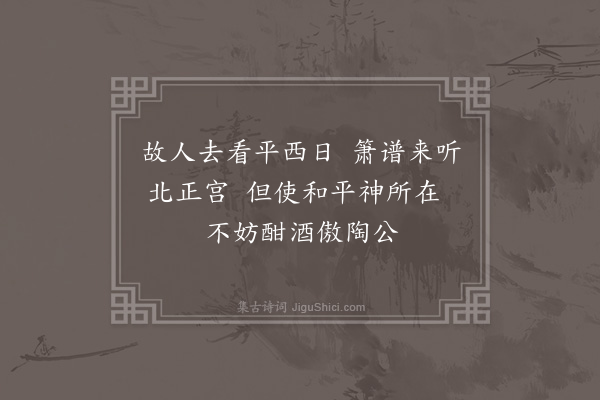 故人去看平西日　箫谱来听北正宫　但使和平神所在　不妨酣酒傲陶公

集古诗词 JiguShici.com